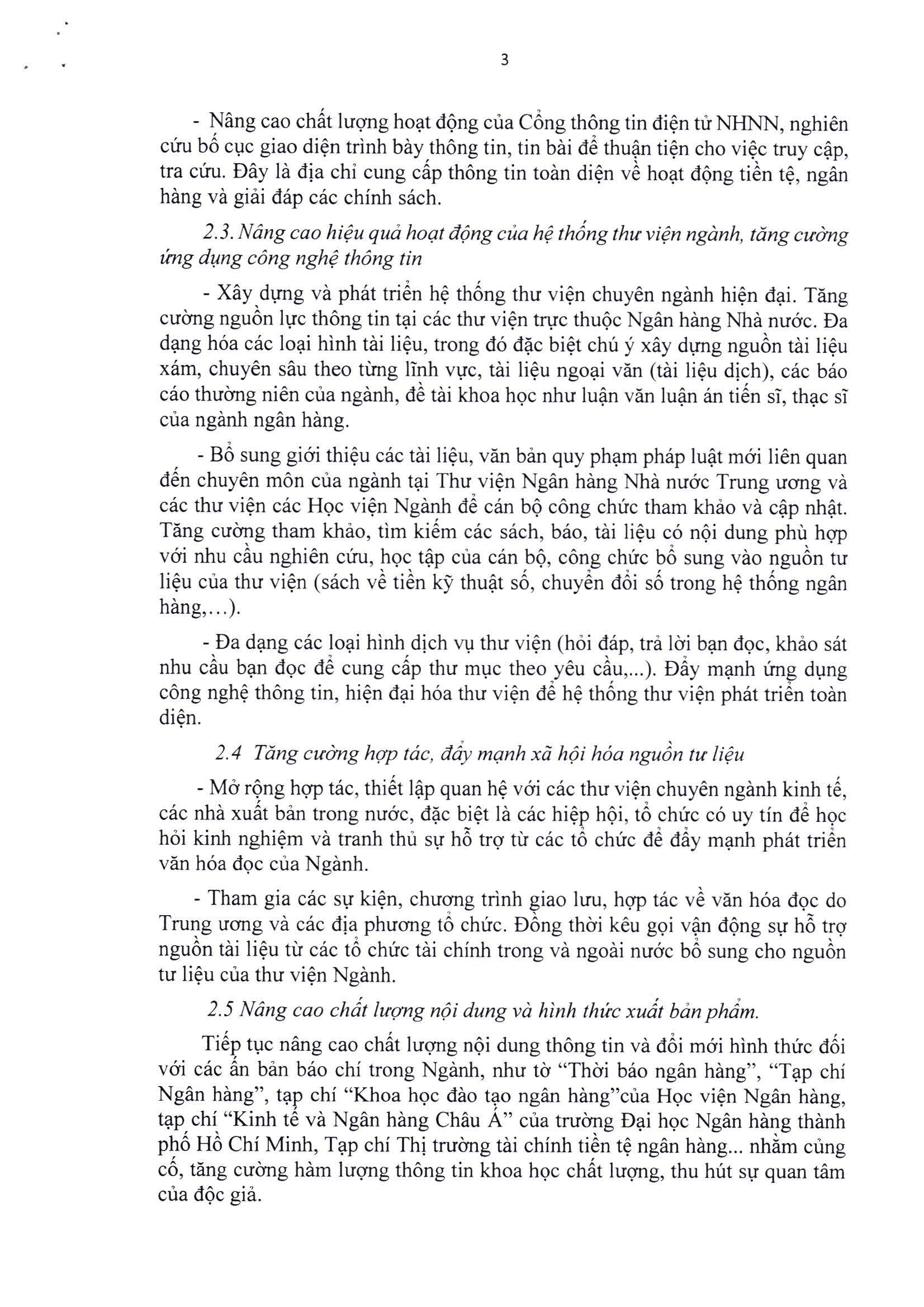 3

- Nâng cao chất lượng hoạt động của Cổng thông tin điện tử NHNN, nghiên cứu bố cục giao diện trình bày thông tin, tin bài để thuận tiện cho việc truy cập, tra cứu. Đây là địa chỉ cung cấp thông tin toàn diện về hoạt động tiền tệ, ngân hàng và giải đáp các chính sách.

2.3. Nâng cao hiệu quả hoạt động của hệ thống thư viện ngành, tăng cường ứng dụng công nghệ thông tin

- Xây dựng và phát triển hệ thống thư viện chuyên ngành hiện đại. Tăng cường nguồn lực thông tin tại các thư viện trực thuộc Ngân hàng Nhà nước. Đa dạng hóa các loại hình tài liệu, trong đó đặc biệt chú ý xây dựng nguồn tài liệu xám, chuyên sâu theo từng lĩnh vực, tài liệu ngoại văn (tài liệu dịch), các báo cáo thường niên của ngành, đề tài khoa học như luận văn luận án tiến sĩ, thạc sĩ của ngành ngân hàng.

- Bổ sung giới thiệu các tài liệu, văn bản quy phạm pháp luật mới liên quan đến chuyên môn của ngành tại Thư viện Ngân hàng Nhà nước Trung ương và các thư viện các Học viện Ngành để cán bộ công chức tham khảo và cập nhật. Tăng cường tham khảo, tìm kiếm các sách, báo, tài liệu có nội dung phù hợp với nhu cầu nghiên cứu, học tập của cán bộ, công chức bổ sung vào nguồn tư liệu của thư viện (sách về tiền kỹ thuật số, chuyển đổi số trong hệ thống ngân hàng,...).

- Đa dạng các loại hình dịch vụ thư viện (hỏi đáp, trả lời bạn đọc, khảo sát nhu cầu bạn đọc để cung cấp thư mục theo yêu cầu,...). Đẩy mạnh ứng dụng công nghệ thông tin, hiện đại hóa thư viện để hệ thống thư viện phát triển toàn diện.

2.4 Tăng cường hợp tác, đẩy mạnh xã hội hóa nguồn tư liệu

- Mở rộng hợp tác, thiết lập quan hệ với các thư viện chuyên ngành kinh tế, các nhà xuất bản trong nước, đặc biệt là các hiệp hội, tổ chức có uy tín để học hỏi kinh nghiệm và tranh thủ sự hỗ trợ từ các tổ chức để đẩy mạnh phát triển văn hóa đọc của Ngành.

- Tham gia các sự kiện, chương trình giao lưu, hợp tác về văn hóa đọc do Trung ương và các địa phương tổ chức. Đồng thời kêu gọi vận động sự hỗ trợ nguồn tài liệu từ các tổ chức tài chính trong và ngoài nước bổ sung cho nguồn tư liệu của thư viện Ngành.

2.5 Nâng cao chất lượng nội dung và hình thức xuất bản phẩm.

Tiếp tục nâng cao chất lượng nội dung thông tin và đổi mới hình thức đối với các ấn bản báo chí trong Ngành, như tờ “Thời báo ngân hàng”, “Tạp chí Ngân hàng”, tạp chí “Khoa học đào tạo ngân hàng”của Học viện Ngân hàng, tạp chí “Kinh tế và Ngân hàng Châu Á” của trường Đại học Ngân hàng thành phố Hồ Chí Minh, Tạp chí Thị trường tài chính tiền tệ ngân hàng... nhằm củng cố, tăng cường hàm lượng thông tin khoa học chất lượng, thu hút sự quan tâm của độc giả.